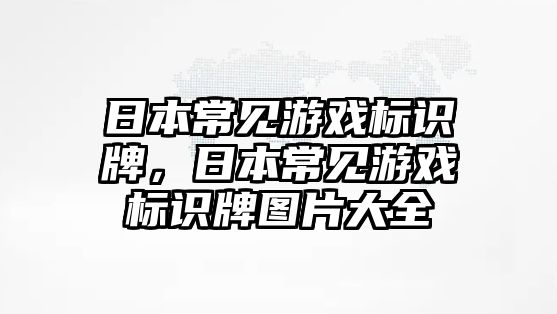 日本常见游戏标识牌，日本常见游戏标识牌图片大全